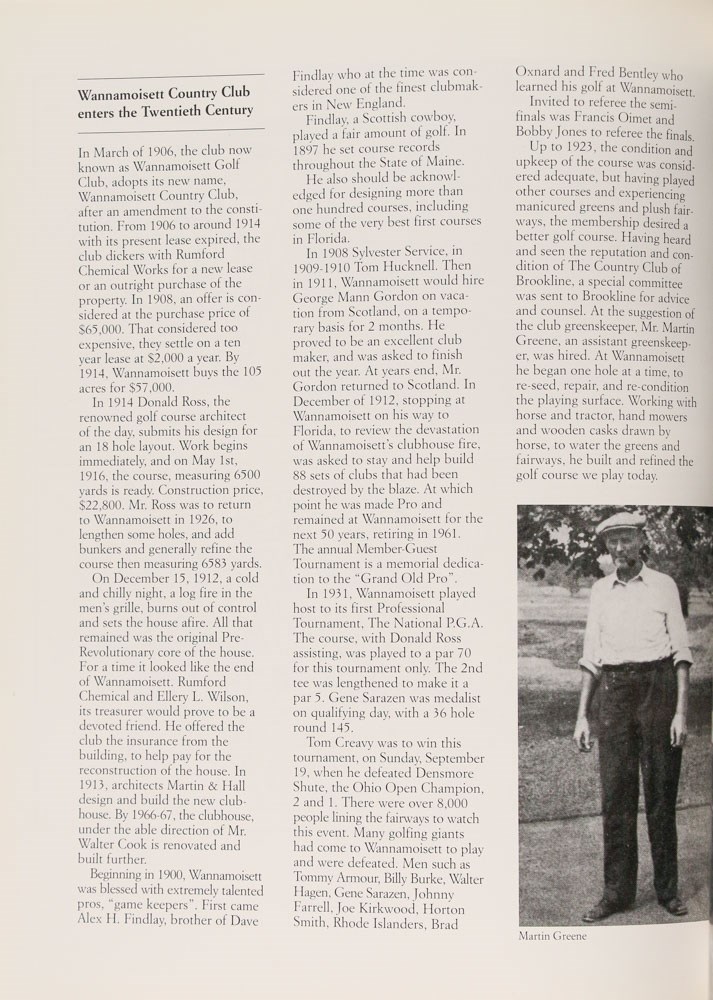 Wannamoisett Country Club enters the Twentieth Century

In March of 1906, the club now known as Wannamoisett Golf Club, adopts its new name, Wannamoisett Country Club, after an amendment to the constitution. From 1906 to around 1914 with its present lease expired, the club dickers with Rumford Chemical Works for a new lease or an outright purchase of the property. In 1908, an offer is considered at the purchase price of $65,000. That considered too expensive, they settle on a ten year lease at $2,000 a year. By 1914, Wannamoisett buys the 105 acres for $57,000.

In 1914 Donald Ross, the renowned golf course architect of the day, submits his design for an 18 hole layout. Work begins immediately, and on May 1st, 1916, the course, measuring 6500 yards is ready. Construction price, $22,800. Mr. Ross was to return to Wannamoisett in 1926, to lengthen some holes, and add bunkers and generally refine the course then measuring 6583 yards.

On December 15, 1912, a cold and chilly night, a log fire in the men's grille, burns out of control and sets the house afire. All that remained was the original Pre-Revolutionary core of the house. For a time it looked like the end of Wannamoisett. Rumford Chemical and Ellery L. Wilson, its treasurer would prove to be a devoted friend. He offered the club the insurance from the building, to help pay for the reconstruction of the house. In 1913, architects Martin & Hall design and build the new clubhouse. By 1966-67, the clubhouse, under the able direction of Mr. Walter Cook is renovated and built further.

Beginning in 1900, Wannamoisett was blessed with extremely talented pros, "game keepers". First came Alex H. Findlay, brother of Dave Findlay who at the time was considered one of the finest clubmakers in New England.

Findlay, a Scottish cowboy, played a fair amount of golf. In 1897 he set course records throughout the State of Maine.

He also should be acknowledged for designing more than one hundred courses, including some of the very best first courses in Florida.

In 1908 Sylvester Service, in 1909-1910 Tom Hucknell. Then in 1911, Wannamoisett would hire George Mann Gordon on vacation from Scotland, on a temporary basis for 2 months. He proved to be an excellent club maker, and was asked to finish out the year. At years end, Mr. Gordon returned to Scotland. In December of 1912, stopping at Wannamoisett on his way to Florida, to review the devastation of Wannamoisett's clubhouse fire, was asked to stay and help build 88 sets of clubs that had been destroyed by the blaze. At which point he was made Pro and remained at Wannamoisett for the next 50 years, retiring in 1961. The annual Member-Guest Tournament is a memorial dedication to the "Grand Old Pro".

In 1931, Wannamoisett played host to its first Professional Tournament, The National P.G.A. The course, with Donald Ross assisting, was played to a par 70 for this tournament only. The 2nd tee was lengthened to make it a par 5. Gene Sarazen was medalist on qualifying day, with a 36 hole round 145.

Tom Creavy was to win this tournament, on Sunday, September 19, when he defeated Densmore Shute, the Ohio Open Champion, 2 and 1. There were over 8,000 people lining the fairways to watch this event. Many golfing giants had come to Wannamoisett to play and were defeated. Men such as Tommy Armour, Billy Burke, Walter Hagen, Gene Sarazen, Johnny Farrell, Joe Kirkwood, Horton Smith, Rhode Islanders, Brad Oxnard and Fred Bentley who learned his golf at Wannamoisett.

Invited to referee the semi-finals was Francis Oimet and Bobby Jones to referee the finals.

Up to 1923, the condition and upkeep of the course was considered adequate, but having played other courses and experiencing manicured greens and plush fairways, the membership desired a better golf course. Having heard and seen the reputation and condition of The Country Club of Brookline, a special committee was sent to Brookline for advice and counsel. At the suggestion of the club greenskeeper, Mr. Martin Greene, an assistant greenskeeper, was hired. At Wannamoisett he began one hole at a time, to re-seed, repair, and re-condition the playing surface. Working with horse and tractor, hand mowers and wooden casks drawn by horse, to water the greens and fairways, he built and refined the golf course we play today.

Martin Greene